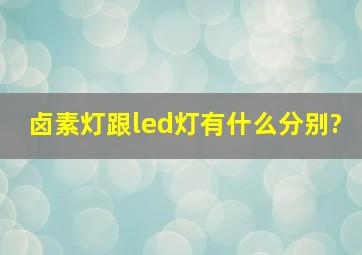 卤素灯跟led灯有什么分别?